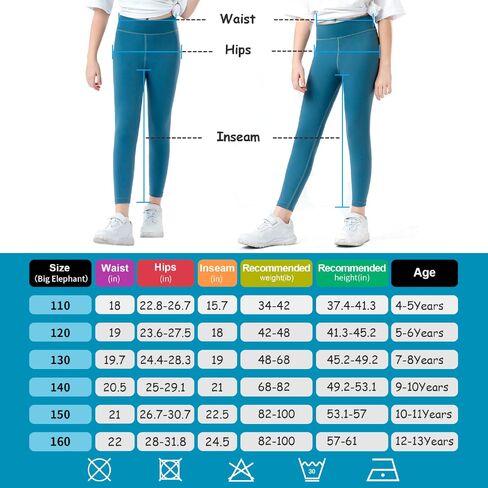 Waist
Hips
Inseam

| Size (Big Elephant) | Waist (in) | Hips (in) | Inseam (in) | Recommended weight(ib) | Recommended height(in) | Age |
|---|---|---|---|---|---|---|
| 110 | 18 | 22.8-26.7 | 15.7 | 34-42 | 37.4-41.3 | 4-5Years |
| 120 | 19 | 23.6-27.5 | 18 | 42-48 | 41.3-45.2 | 5-6Years |
| 130 | 19.7 | 24.4-28.3 | 19 | 48-68 | 45.2-49.2 | 7-8Years |
| 140 | 20.5 | 25-29.1 | 21 | 68-82 | 49.2-53.1 | 9-10Years |
| 150 | 21 | 26.7-30.7 | 22.5 | 82-100 | 53.1-57 | 10-11Years |
| 160 | 22 | 28-31.8 | 24.5 | 82-100 | 57-61 | 12-13Years |

30